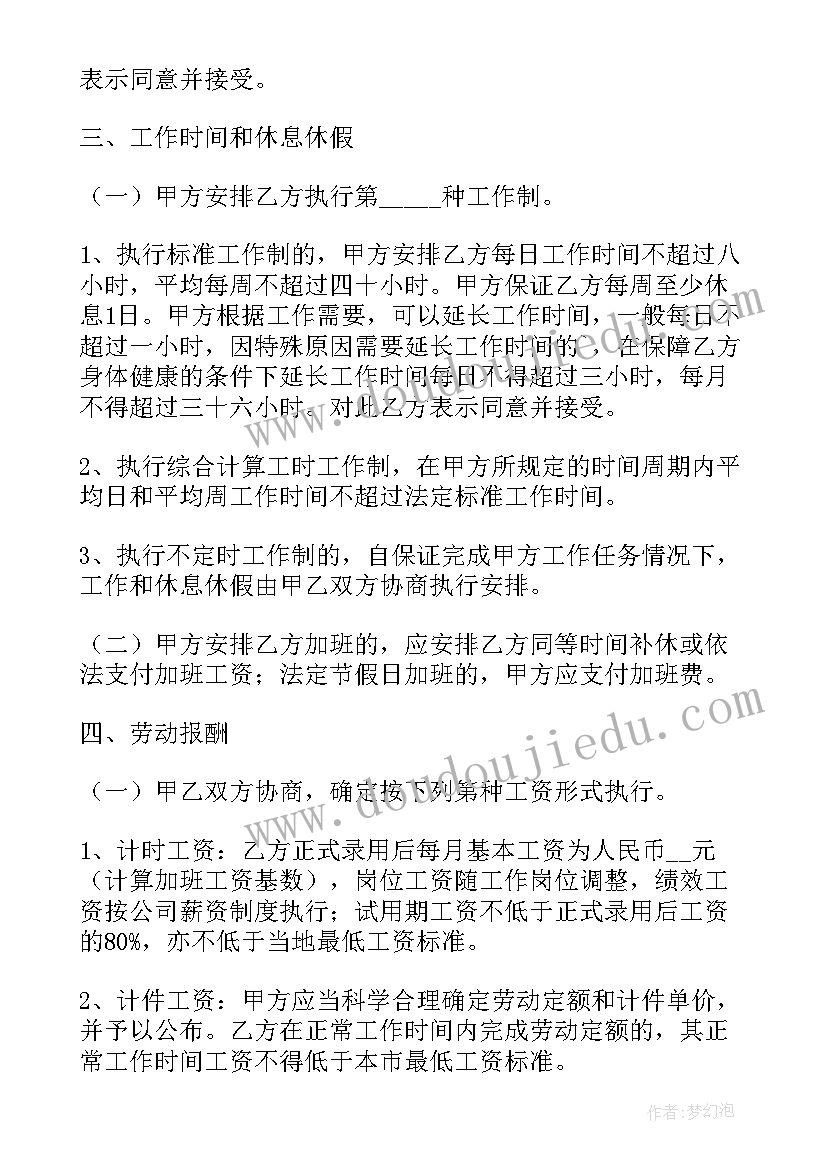 表示同意并接受。

三、工作时间和休息休假

（一）甲方安排乙方执行第_____种工作制。

1、执行标准工作制的，甲方安排乙方每日工作时间不超过八小时，平均每周不超过四十小时。甲方保证乙方每周至少休息1日。甲方根据工作需要，可以延长工作时间，一般每日不超过一小时，因特殊原因需要延长工作时间的，在保障乙方身体健康的条件下延长工作时间每日不得超过三小时，每月不得超过三十六小时。对此乙方表示同意并接受。

2、执行综合计算工时工作制，在甲方所规定的时间周期内平均日和平均周工作时间不超过法定标准工作时间。

3、执行不定时工作制的，自保证完成甲方工作任务情况下，工作和休息休假由甲乙双方协商执行安排。

（二）甲方安排乙方加班的，应安排乙方同等时间补休或依法支付加班工资；法定节假日加班的，甲方应支付加班费。

四、劳动报酬

（一）甲乙双方协商，确定按下列第种工资形式执行。

1、计时工资：乙方正式录用后每月基本工资为人民币__元（计算加班工资基数），岗位工资随工作岗位调整，绩效工资按公司薪资制度执行；试用期工资不低于正式录用后工资的80%，亦不低于当地最低工资标准。

2、计件工资：甲方应当科学合理确定劳动定额和计件单价，并予以公布。乙方在正常工作时间内完成劳动定额的，其正常工作时间工资不得低于本市最低工资标准。

www.doudoujiedu.com

作者：梦幻泡